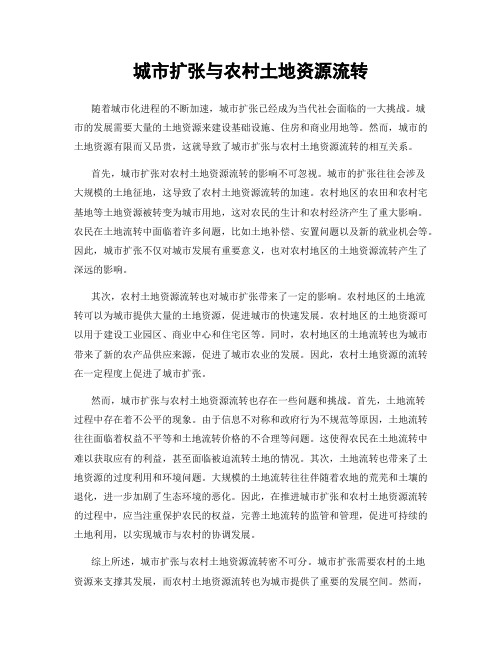 城市扩张与农村土地资源流转

随着城市化进程的不断加速，城市扩张已经成为当代社会面临的一大挑战。城市的发展需要大量的土地资源来建设基础设施、住房和商业用地等。然而，城市的土地资源有限而又昂贵，这就导致了城市扩张与农村土地资源流转的相互关系。

首先，城市扩张对农村土地资源流转的影响不可忽视。城市的扩张往往会涉及大规模的土地征地，这导致了农村土地资源流转的加速。农村地区的农田和农村宅基地等土地资源被转变为城市用地，这对农民的生计和农村经济产生了重大影响。农民在土地流转中面临着许多问题，比如土地补偿、安置问题以及新的就业机会等。因此，城市扩张不仅对城市发展有重要意义，也对农村地区的土地资源流转产生了深远的影响。

其次，农村土地资源流转也对城市扩张带来了一定的影响。农村地区的土地流转可以为城市提供大量的土地资源，促进城市的快速发展。农村地区的土地资源可以用于建设工业园区、商业中心和住宅区等。同时，农村地区的土地流转也为城市带来了新的农产品供应来源，促进了城市农业的发展。因此，农村土地资源的流转在一定程度上促进了城市扩张。

然而，城市扩张与农村土地资源流转也存在一些问题和挑战。首先，土地流转过程中存在着不公平的现象。由于信息不对称和政府行为不规范等原因，土地流转往往面临着权益不平等和土地流转价格的不合理等问题。这使得农民在土地流转中难以获取应有的利益，甚至面临被迫流转土地的情况。其次，土地流转也带来了土地资源的过度利用和环境问题。大规模的土地流转往往伴随着农地的荒芜和土壤的退化，进一步加剧了生态环境的恶化。因此，在推进城市扩张和农村土地资源流转的过程中，应当注重保护农民的权益，完善土地流转的监管和管理，促进可持续的土地利用，以实现城市与农村的协调发展。

综上所述，城市扩张与农村土地资源流转密不可分。城市扩张需要农村的土地资源来支撑其发展，而农村土地资源流转也为城市提供了重要的发展空间。然而，